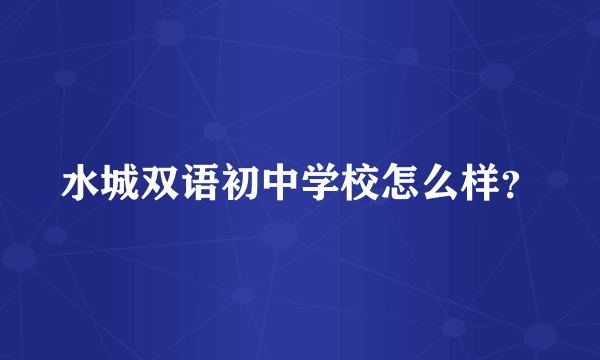 水城双语初中学校怎么样?